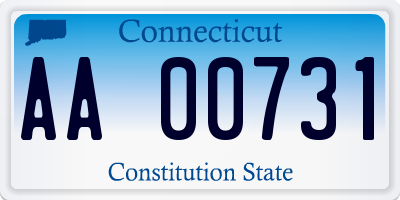 Connecticut

AA 00731

Constitution State